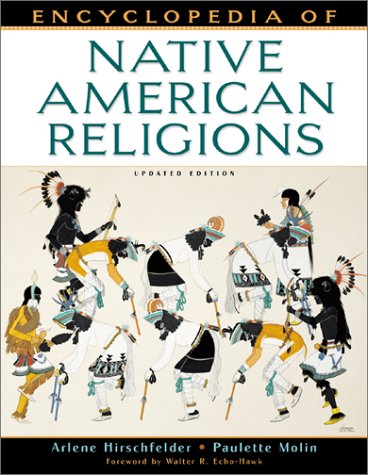 ENCYCLOPEDIA OF
NATIVE AMERICAN RELIGIONS

UPDATED EDITION

Arlene Hirschfelder • Paulette Molin

Foreword by Walter R. Echo-Hawk